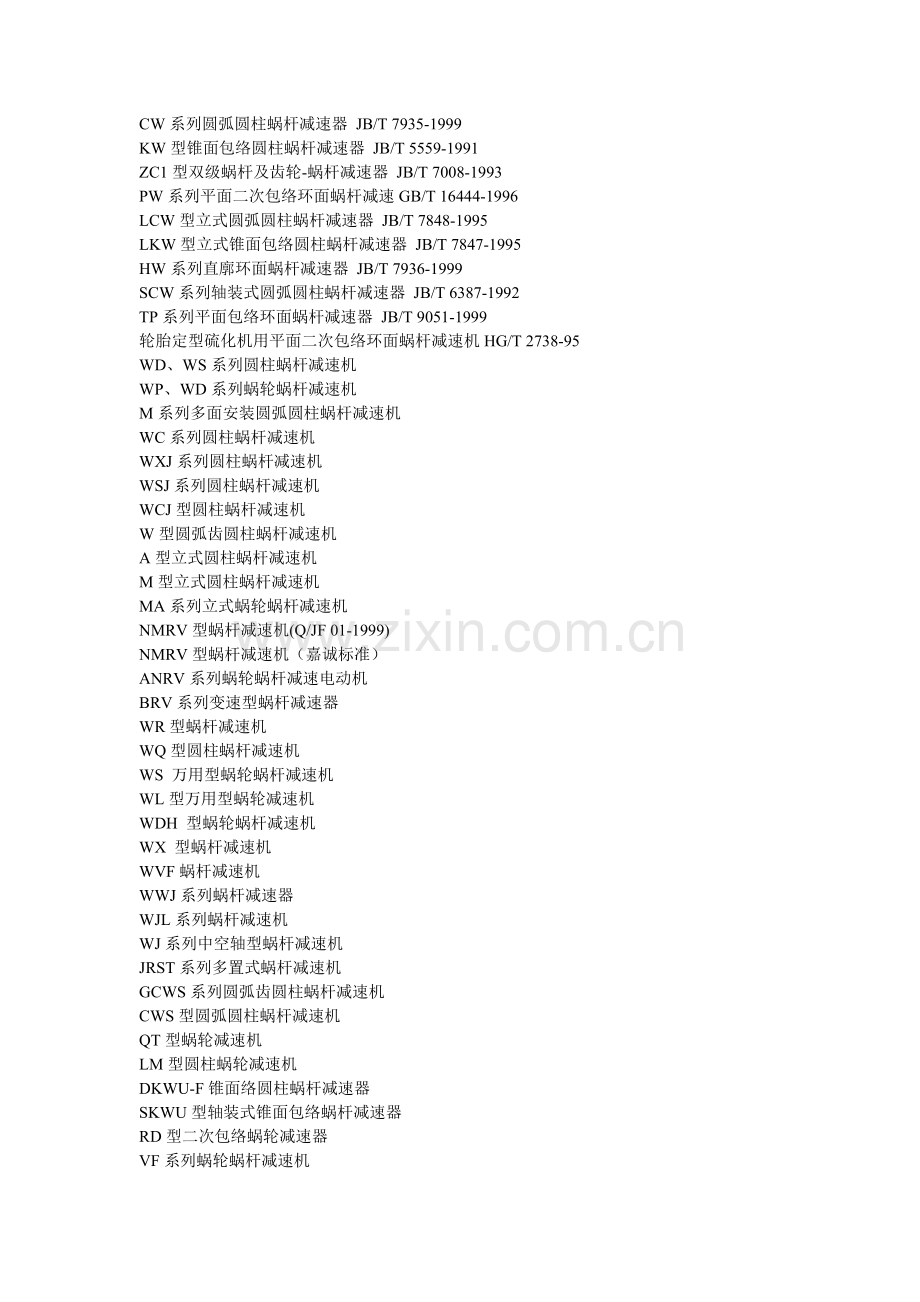 CW 系列圆弧圆柱蜗杆减速器 JB/T 7935-1999
KW 型锥面包络圆柱蜗杆减速器 JB/T 5559-1991
ZC1 型双级蜗杆及齿轮-蜗杆减速器 JB/T 7008-1993
PW 系列平面二次包络环面蜗杆减速 GB/T 16444-1996
LCW 型立式圆弧圆柱蜗杆减速器 JB/T 7848-1995
LKW 型立式锥面包络圆柱蜗杆减速器 JB/T 7847-1995
HW 系列直廓环面蜗杆减速器 JB/T 7936-1999
SCW 系列轴装式圆弧圆柱蜗杆减速器 JB/T 6387-1992
TP 系列平面包络环面蜗杆减速器 JB/T 9051-1999
轮胎定型硫化机用平面二次包络环面蜗杆减速机 HG/T 2738-95
WD、WS 系列圆柱蜗杆减速机
WP、WD 系列蜗轮蜗杆减速机
M 系列多面安装圆弧圆柱蜗杆减速机
WC 系列圆柱蜗杆减速机
WXJ 系列圆柱蜗杆减速机
WSJ 系列圆柱蜗杆减速机
WCJ 型圆柱蜗杆减速机
W 型圆弧齿圆柱蜗杆减速机
A 型立式圆柱蜗杆减速机
M 型立式圆柱蜗杆减速机
MA 系列立式蜗轮蜗杆减速机
NMRV 型蜗杆减速机(Q/JF 01-1999)
NMRV 型蜗杆减速机（嘉诚标准）
ANRV 系列蜗轮蜗杆减速电动机
BRV 系列变速型蜗杆减速器
WR 型蜗杆减速机
WQ 型圆柱蜗杆减速机
WS 万用型蜗轮蜗杆减速机
WL 型万用型蜗轮减速机
WDH 型蜗轮蜗杆减速机
WX 型蜗杆减速机
WVF 蜗杆减速机
WWJ 系列蜗杆减速器
WJL 系列蜗杆减速机
WJ 系列中空轴型蜗杆减速机
JRST 系列多置式蜗杆减速机
GCWS 系列圆弧齿圆柱蜗杆减速机
CWS 型圆弧圆柱蜗杆减速机
QT 型蜗轮减速机
LM 型圆柱蜗轮减速机
DKWU-F 锥面络圆柱蜗杆减速器
SKWU 型轴装式锥面包络蜗杆减速器
RD 型二次包络蜗轮减速器
VF 系列蜗轮蜗杆减速机

www.zixin.com.cn